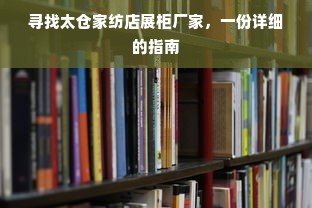 寻找太仓家纺店展柜厂家，一份详细的指南